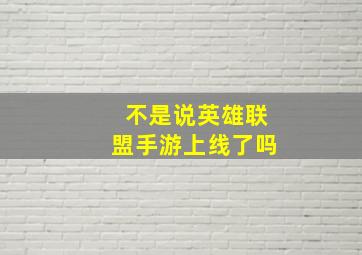 不是说英雄联盟手游上线了吗